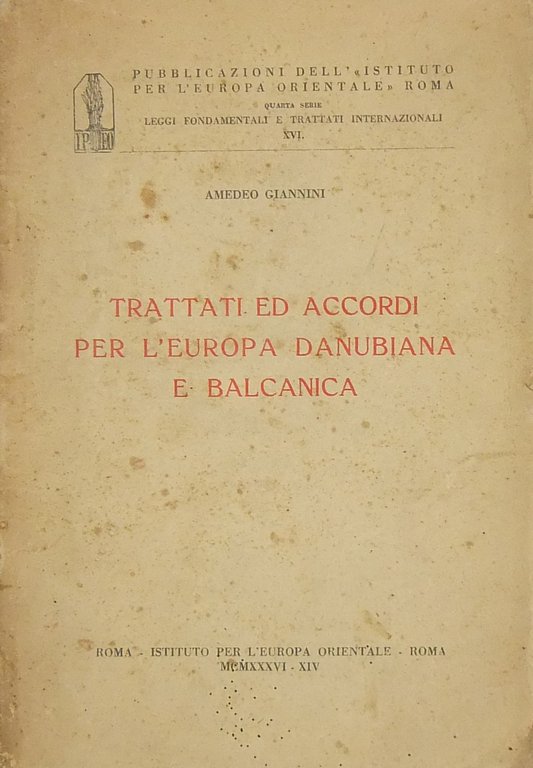 IP EO

PUBBLICAZIONI DELL'«ISTITUTO PER L'EUROPA ORIENTALE» ROMA
QUARTA SERIE
LEGGI FONDAMENTALI E TRATTATI INTERNAZIONALI
XVI.

AMEDEO GIANNINI

TRATTATI ED ACCORDI PER L'EUROPA DANUBIANA E BALCANICA

ROMA - ISTITUTO PER L'EUROPA ORIENTALE - ROMA
MCMXXXVI - XIV